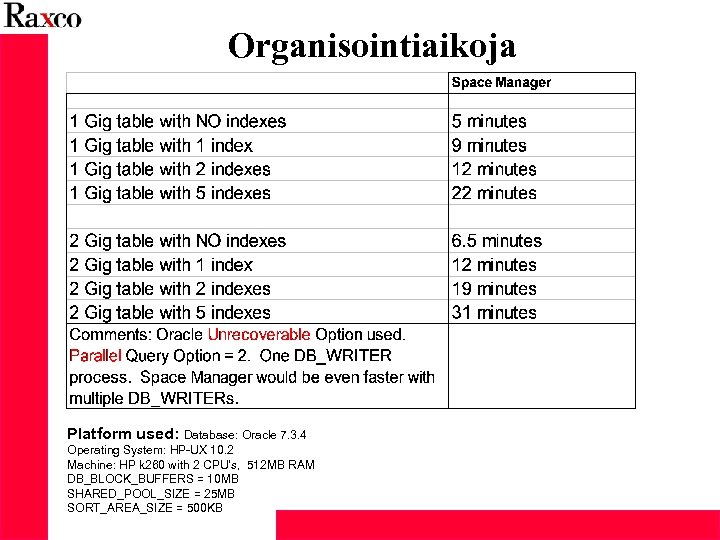 Raxco

Organisointiaikoja

| | Space Manager |
|---|---|
| | |
| 1 Gig table with NO indexes | 5 minutes |
| 1 Gig table with 1 index | 9 minutes |
| 1 Gig table with 2 indexes | 12 minutes |
| 1 Gig table with 5 indexes | 22 minutes |
| | |
| 2 Gig table with NO indexes | 6.5 minutes |
| 2 Gig table with 1 index | 12 minutes |
| 2 Gig table with 2 indexes | 19 minutes |
| 2 Gig table with 5 indexes | 31 minutes |
| Comments: Oracle Unrecoverable Option used. Parallel Query Option = 2. One DB_WRITER process. Space Manager would be even faster with multiple DB_WRITERs. | |

Platform used: Database: Oracle 7.3.4
Operating System: HP-UX 10.2
Machine: HP k260 with 2 CPU's, 512MB RAM
DB_BLOCK_BUFFERS = 10MB
SHARED_POOL_SIZE = 25MB
SORT_AREA_SIZE = 500KB